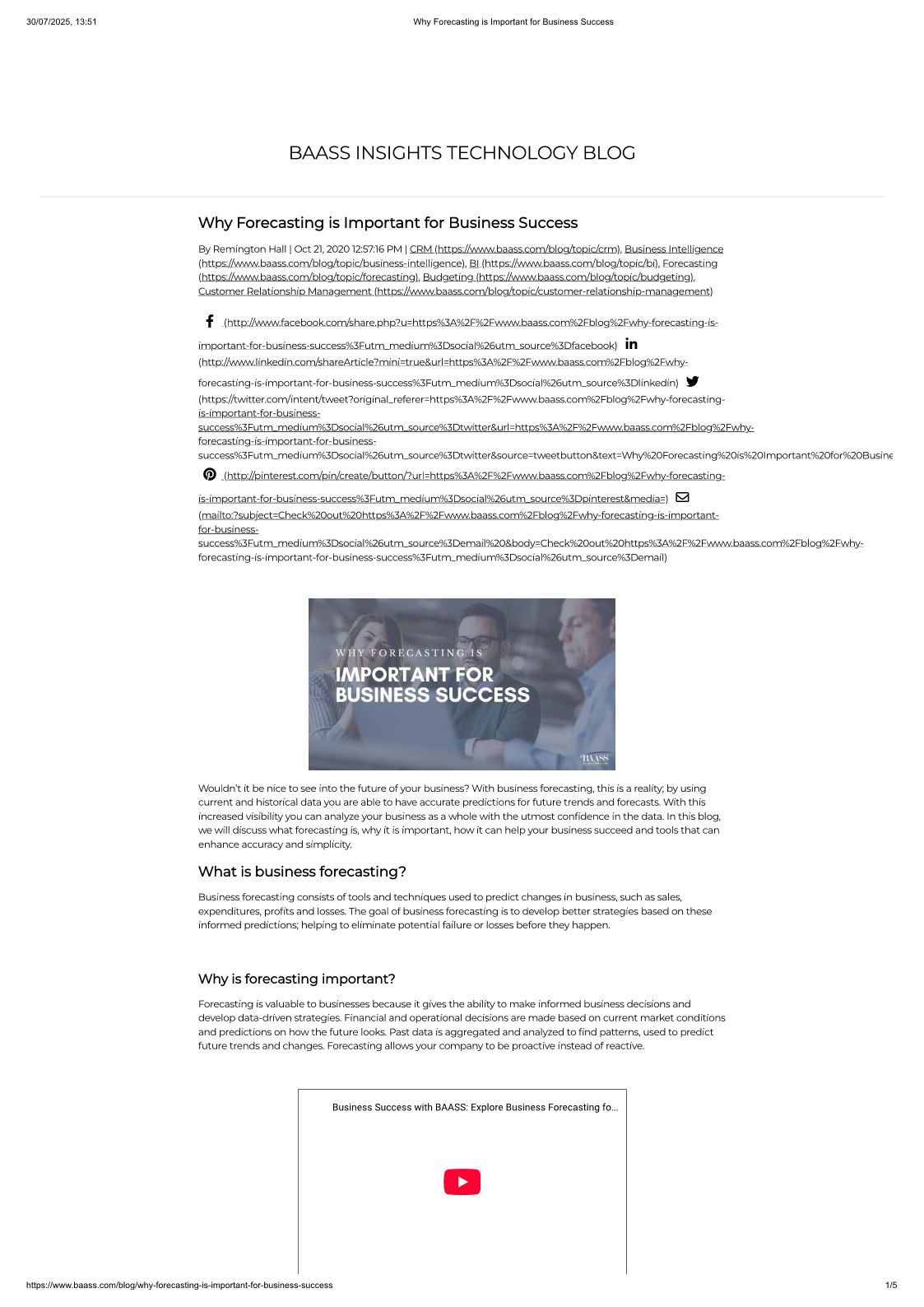 30/07/2025, 13:51 Why Forecasting is Important for Business Success

BAASS INSIGHTS TECHNOLOGY BLOG

Why Forecasting is Important for Business Success

By Remington Hall | Oct 21, 2020 12:57:16 PM | CRM (https://www.baass.com/blog/topic/crm), Business Intelligence (https://www.baass.com/blog/topic/business-intelligence), BI (https://www.baass.com/blog/topic/bi), Forecasting (https://www.baass.com/blog/topic/forecasting), Budgeting (https://www.baass.com/blog/topic/budgeting), Customer Relationship Management (https://www.baass.com/blog/topic/customer-relationship-management)

(http://www.facebook.com/share.php?u=https%3A%2F%2Fwww.baass.com%2Fblog%2Fwhy-forecasting-is-important-for-business-success%3Futm_medium%3Dsocial%26utm_source%3Dfacebook) (http://www.linkedin.com/shareArticle?mini=true&url=https%3A%2F%2Fwww.baass.com%2Fblog%2Fwhy-forecasting-is-important-for-business-success%3Futm_medium%3Dsocial%26utm_source%3Dlinkedin) (https://twitter.com/intent/tweet?original_referer=https%3A%2F%2Fwww.baass.com%2Fblog%2Fwhy-forecasting-is-important-for-business-success%3Futm_medium%3Dsocial%26utm_source%3Dtwitter&url=https%3A%2F%2Fwww.baass.com%2Fblog%2Fwhy-forecasting-is-important-for-business-success%3Futm_medium%3Dsocial%26utm_source%3Dtwitter&source=tweetbutton&text=Why%20Forecasting%20is%20Important%20for%20Busine
(http://pinterest.com/pin/create/button/?url=https%3A%2F%2Fwww.baass.com%2Fblog%2Fwhy-forecasting-is-important-for-business-success%3Futm_medium%3Dsocial%26utm_source%3Dpinterest&media=) (mailto:?subject=Check%20out%20https%3A%2F%2Fwww.baass.com%2Fblog%2Fwhy-forecasting-is-important-for-business-success%3Futm_medium%3Dsocial%26utm_source%3Demail%20&body=Check%20out%20https%3A%2F%2Fwww.baass.com%2Fblog%2Fwhy-forecasting-is-important-for-business-success%3Futm_medium%3Dsocial%26utm_source%3Demail)

WHY FORECASTING IS
IMPORTANT FOR BUSINESS SUCCESS
BAASS

Wouldn't it be nice to see into the future of your business? With business forecasting, this is a reality; by using current and historical data you are able to have accurate predictions for future trends and forecasts. With this increased visibility you can analyze your business as a whole with the utmost confidence in the data. In this blog, we will discuss what forecasting is, why it is important, how it can help your business succeed and tools that can enhance accuracy and simplicity.

What is business forecasting?

Business forecasting consists of tools and techniques used to predict changes in business, such as sales, expenditures, profits and losses. The goal of business forecasting is to develop better strategies based on these informed predictions; helping to eliminate potential failure or losses before they happen.

Why is forecasting important?

Forecasting is valuable to businesses because it gives the ability to make informed business decisions and develop data-driven strategies. Financial and operational decisions are made based on current market conditions and predictions on how the future looks. Past data is aggregated and analyzed to find patterns, used to predict future trends and changes. Forecasting allows your company to be proactive instead of reactive.

Business Success with BAASS: Explore Business Forecasting fo...

https://www.baass.com/blog/why-forecasting-is-important-for-business-success 1/5